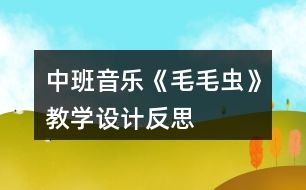 中班音乐《毛毛虫》教学设计反思